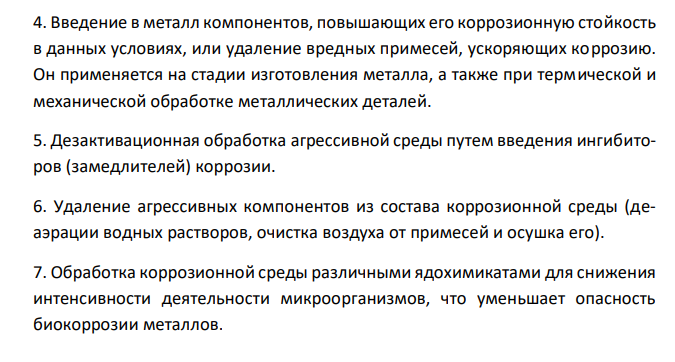 4. Введение в металл компонентов, повышающих его коррозионную стойкость в данных условиях, или удаление вредных примесей, ускоряющих коррозию. Он применяется на стадии изготовления металла, а также при термической и механической обработке металлических деталей.

5. Дезактивационная обработка агрессивной среды путем введения ингибиторов (замедлителей) коррозии.

6. Удаление агрессивных компонентов из состава коррозионной среды (деаэрации водных растворов, очистка воздуха от примесей и осушка его).

7. Обработка коррозионной среды различными ядохимикатами для снижения интенсивности деятельности микроорганизмов, что уменьшает опасность биокоррозии металлов.